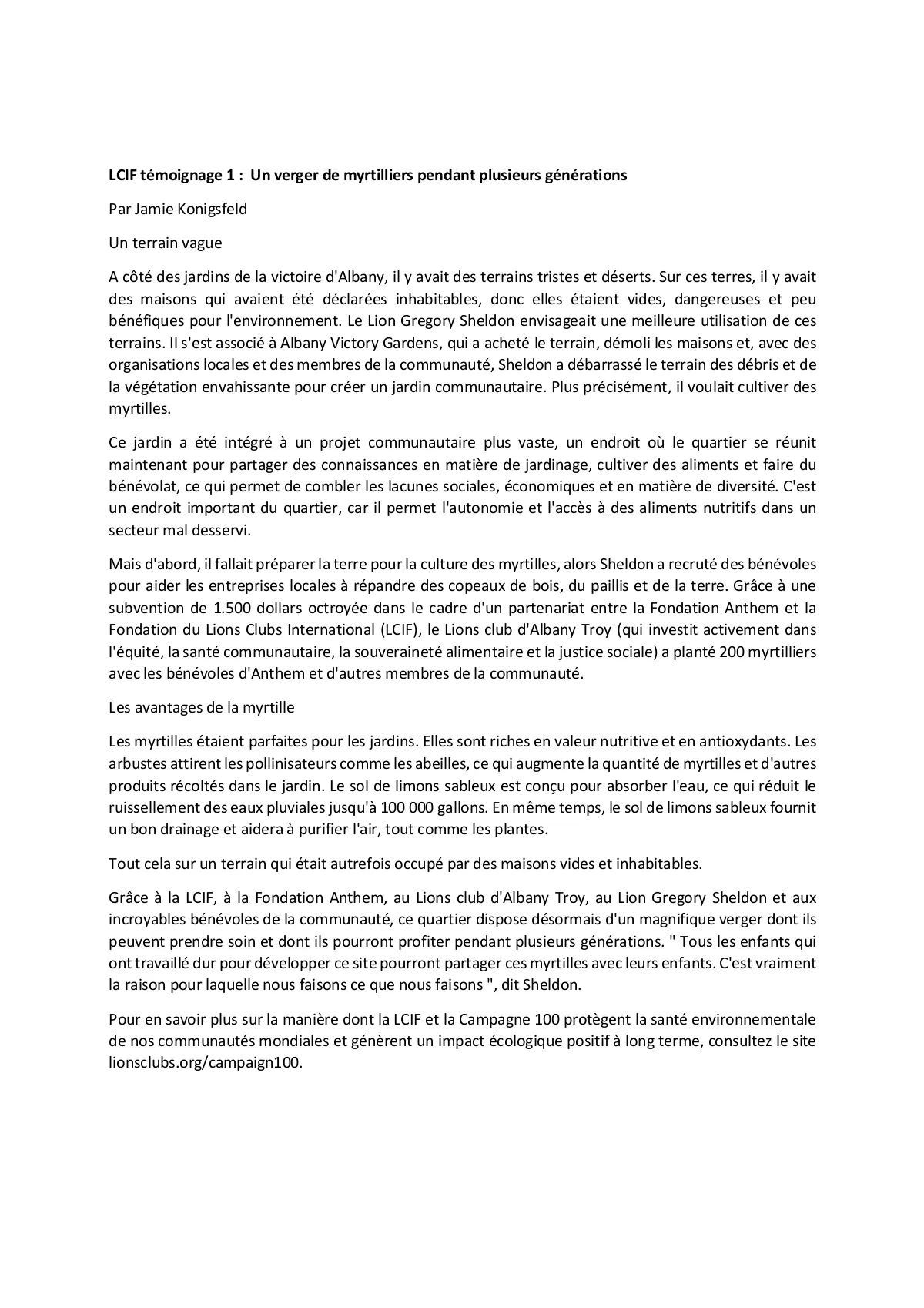 LCIF témoignage 1 : Un verger de myrtilliers pendant plusieurs générations

Par Jamie Konigsfeld

Un terrain vague

A côté des jardins de la victoire d'Albany, il y avait des terrains tristes et déserts. Sur ces terres, il y avait des maisons qui avaient été déclarées inhabitables, donc elles étaient vides, dangereuses et peu bénéfiques pour l'environnement. Le Lion Gregory Sheldon envisageait une meilleure utilisation de ces terrains. Il s'est associé à Albany Victory Gardens, qui a acheté le terrain, démoli les maisons et, avec des organisations locales et des membres de la communauté, Sheldon a débarrassé le terrain des débris et de la végétation envahissante pour créer un jardin communautaire. Plus précisément, il voulait cultiver des myrtilles.

Ce jardin a été intégré à un projet communautaire plus vaste, un endroit où le quartier se réunit maintenant pour partager des connaissances en matière de jardinage, cultiver des aliments et faire du bénévolat, ce qui permet de combler les lacunes sociales, économiques et en matière de diversité. C'est un endroit important du quartier, car il permet l'autonomie et l'accès à des aliments nutritifs dans un secteur mal desservi.

Mais d'abord, il fallait préparer la terre pour la culture des myrtilles, alors Sheldon a recruté des bénévoles pour aider les entreprises locales à répandre des copeaux de bois, du paillis et de la terre. Grâce à une subvention de 1.500 dollars octroyée dans le cadre d'un partenariat entre la Fondation Anthem et la Fondation du Lions Clubs International (LCIF), le Lions club d'Albany Troy (qui investit activement dans l'équité, la santé communautaire, la souveraineté alimentaire et la justice sociale) a planté 200 myrtilliers avec les bénévoles d'Anthem et d'autres membres de la communauté.

Les avantages de la myrtille

Les myrtilles étaient parfaites pour les jardins. Elles sont riches en valeur nutritive et en antioxydants. Les arbustes attirent les pollinisateurs comme les abeilles, ce qui augmente la quantité de myrtilles et d'autres produits récoltés dans le jardin. Le sol de limons sableux est conçu pour absorber l'eau, ce qui réduit le ruissellement des eaux pluviales jusqu'à 100 000 gallons. En même temps, le sol de limons sableux fournit un bon drainage et aidera à purifier l'air, tout comme les plantes.

Tout cela sur un terrain qui était autrefois occupé par des maisons vides et inhabitables.

Grâce à la LCIF, à la Fondation Anthem, au Lions club d'Albany Troy, au Lion Gregory Sheldon et aux incroyables bénévoles de la communauté, ce quartier dispose désormais d'un magnifique verger dont ils peuvent prendre soin et dont ils pourront profiter pendant plusieurs générations. " Tous les enfants qui ont travaillé dur pour développer ce site pourront partager ces myrtilles avec leurs enfants. C'est vraiment la raison pour laquelle nous faisons ce que nous faisons ", dit Sheldon.

Pour en savoir plus sur la manière dont la LCIF et la Campagne 100 protègent la santé environnementale de nos communautés mondiales et génèrent un impact écologique positif à long terme, consultez le site lionsclubs.org/campaign100.